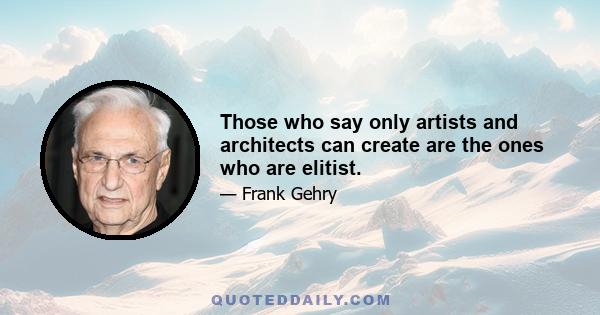 Those who say only artists and architects can create are the ones who are elitist.

— Frank Gehry

QUOTEDDAILY.COM